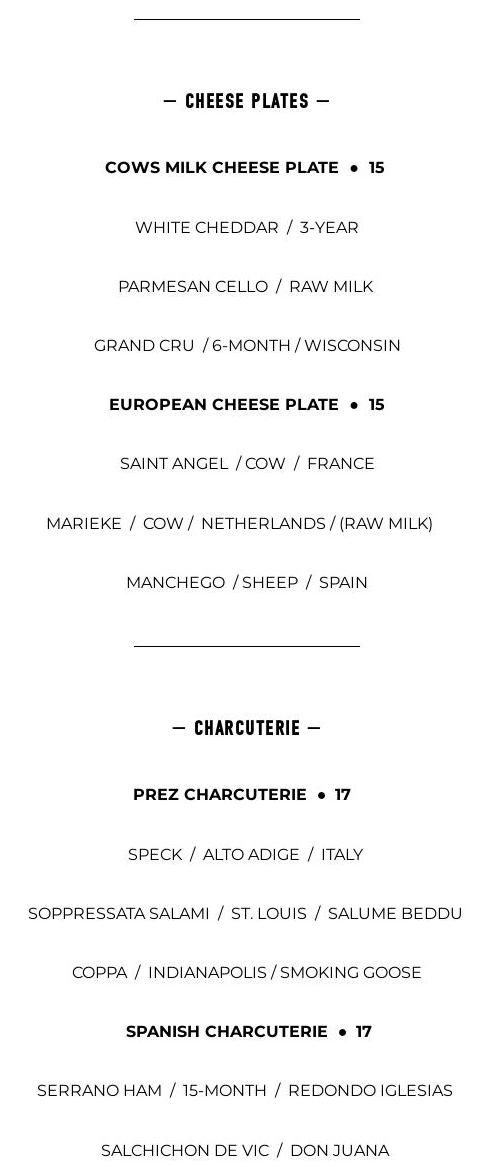 — CHEESE PLATES —

COWS MILK CHEESE PLATE • 15

WHITE CHEDDAR / 3-YEAR

PARMESAN CELLO / RAW MILK

GRAND CRU / 6-MONTH / WISCONSIN

EUROPEAN CHEESE PLATE • 15

SAINT ANGEL / COW / FRANCE

MARIEKE / COW / NETHERLANDS / (RAW MILK)

MANCHEGO / SHEEP / SPAIN

— CHARCUTERIE —

PREZ CHARCUTERIE • 17

SPECK / ALTO ADIGE / ITALY

SOPPRESSATA SALAMI / ST. LOUIS / SALUME BEDDU

COPPA / INDIANAPOLIS / SMOKING GOOSE

SPANISH CHARCUTERIE • 17

SERRANO HAM / 15-MONTH / REDONDO IGLESIAS

SALCHICHON DE VIC / DON JUANA